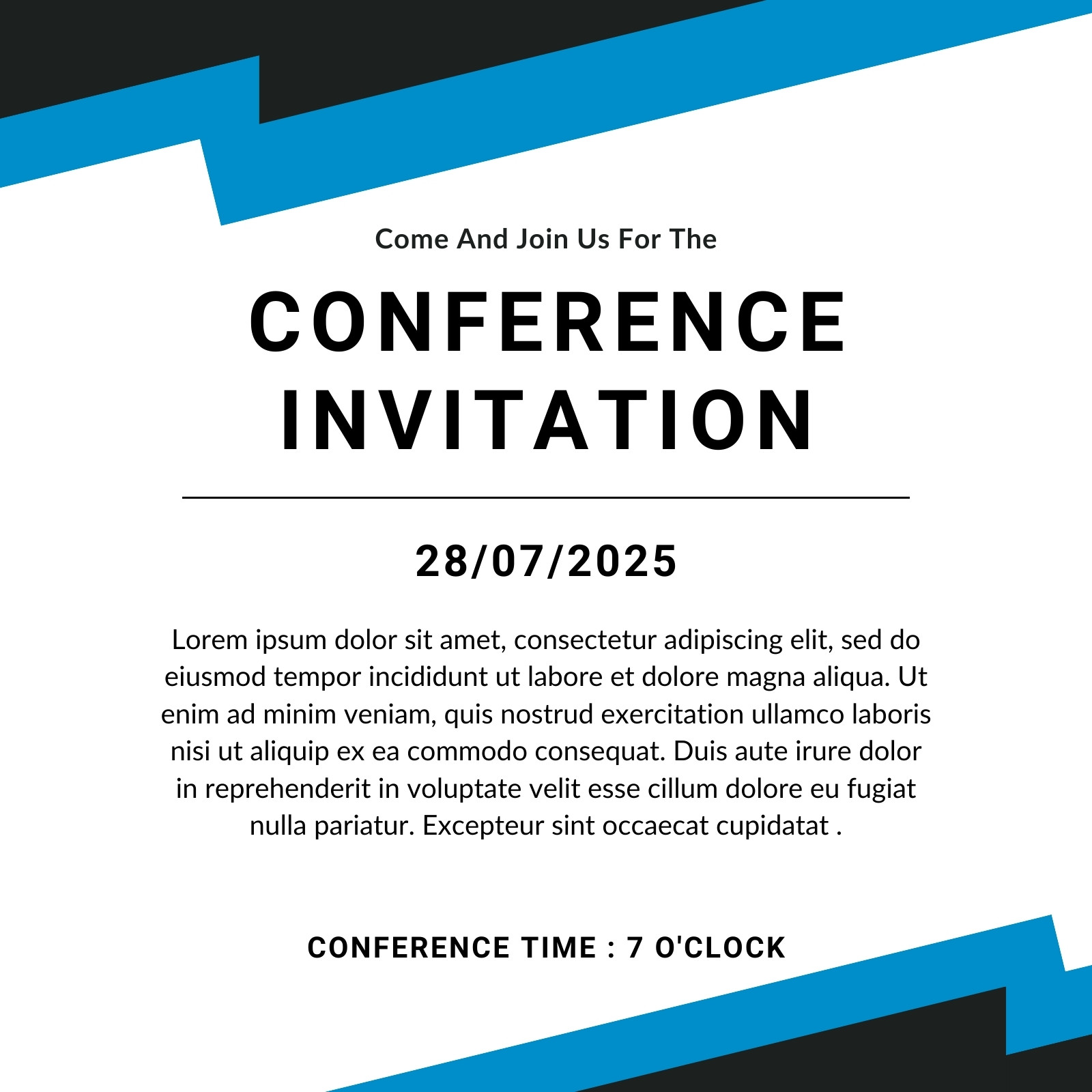 Come And Join Us For The

CONFERENCE
INVITATION

28/07/2025

Lorem ipsum dolor sit amet, consectetur adipiscing elit, sed do eiusmod tempor incididunt ut labore et dolore magna aliqua. Ut enim ad minim veniam, quis nostrud exercitation ullamco laboris nisi ut aliquip ex ea commodo consequat. Duis aute irure dolor in reprehenderit in voluptate velit esse cillum dolore eu fugiat nulla pariatur. Excepteur sint occaecat cupidatat .

CONFERENCE TIME : 7 O'CLOCK